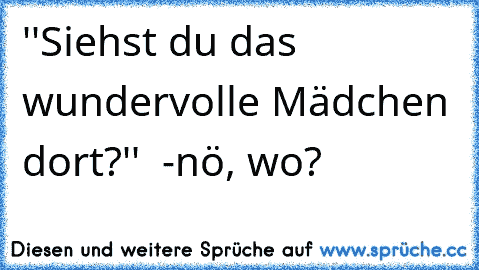 "Siehst du das wundervolle Mädchen dort?"  -nö, wo?

Diesen und weitere Sprüche auf www.sprüche.cc